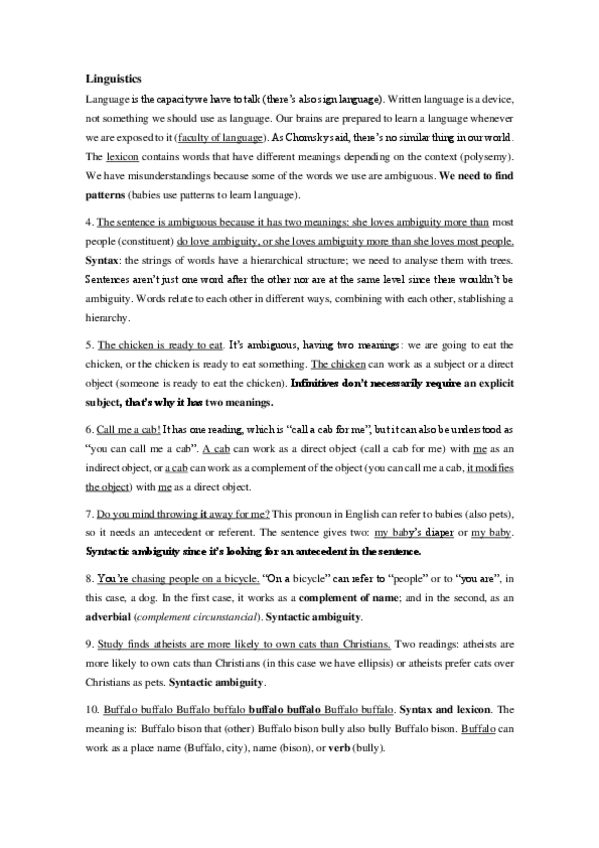 Linguistics

Language is the capacity we have to talk (there's also sign language). Written language is a device, not something we should use as language. Our brains are prepared to learn a language whenever we are exposed to it (faculty of language). As Chomsky said, there's no similar thing in our world. The lexicon contains words that have different meanings depending on the context (polysemy). We have misunderstandings because some of the words we use are ambiguous. We need to find patterns (babies use patterns to learn language).

4. The sentence is ambiguous because it has two meanings: she loves ambiguity more than most people (constituent) do love ambiguity, or she loves ambiguity more than she loves most people. Syntax: the strings of words have a hierarchical structure; we need to analyse them with trees. Sentences aren't just one word after the other nor are at the same level since there wouldn't be ambiguity. Words relate to each other in different ways, combining with each other, stablishing a hierarchy.

5. The chicken is ready to eat. It's ambiguous, having two meanings: we are going to eat the chicken, or the chicken is ready to eat something. The chicken can work as a subject or a direct object (someone is ready to eat the chicken). Infinitives don't necessarily require an explicit subject, that's why it has two meanings.

6. Call me a cab! It has one reading, which is "call a cab for me", but it can also be understood as "you can call me a cab". A cab can work as a direct object (call a cab for me) with me as an indirect object, or a cab can work as a complement of the object (you can call me a cab, it modifies the object) with me as a direct object.

7. Do you mind throwing it away for me? This pronoun in English can refer to babies (also pets), so it needs an antecedent or referent. The sentence gives two: my baby's diaper or my baby. Syntactic ambiguity since it's looking for an antecedent in the sentence.

8. You're chasing people on a bicycle. "On a bicycle" can refer to "people" or to "you are", in this case, a dog. In the first case, it works as a complement of name; and in the second, as an adverbial (complement circunstancial). Syntactic ambiguity.

9. Study finds atheists are more likely to own cats than Christians. Two readings: atheists are more likely to own cats than Christians (in this case we have ellipsis) or atheists prefer cats over Christians as pets. Syntactic ambiguity.

10. Buffalo buffalo Buffalo buffalo buffalo buffalo Buffalo buffalo. Syntax and lexicon. The meaning is: Buffalo bison that (other) Buffalo bison bully also bully Buffalo bison. Buffalo can work as a place name (Buffalo, city), name (bison), or verb (bully).